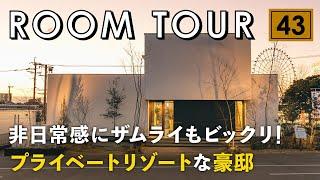 ROOM TOUR 43

非日常感にザムライもビックリ!

プライベートリゾートな豪邸